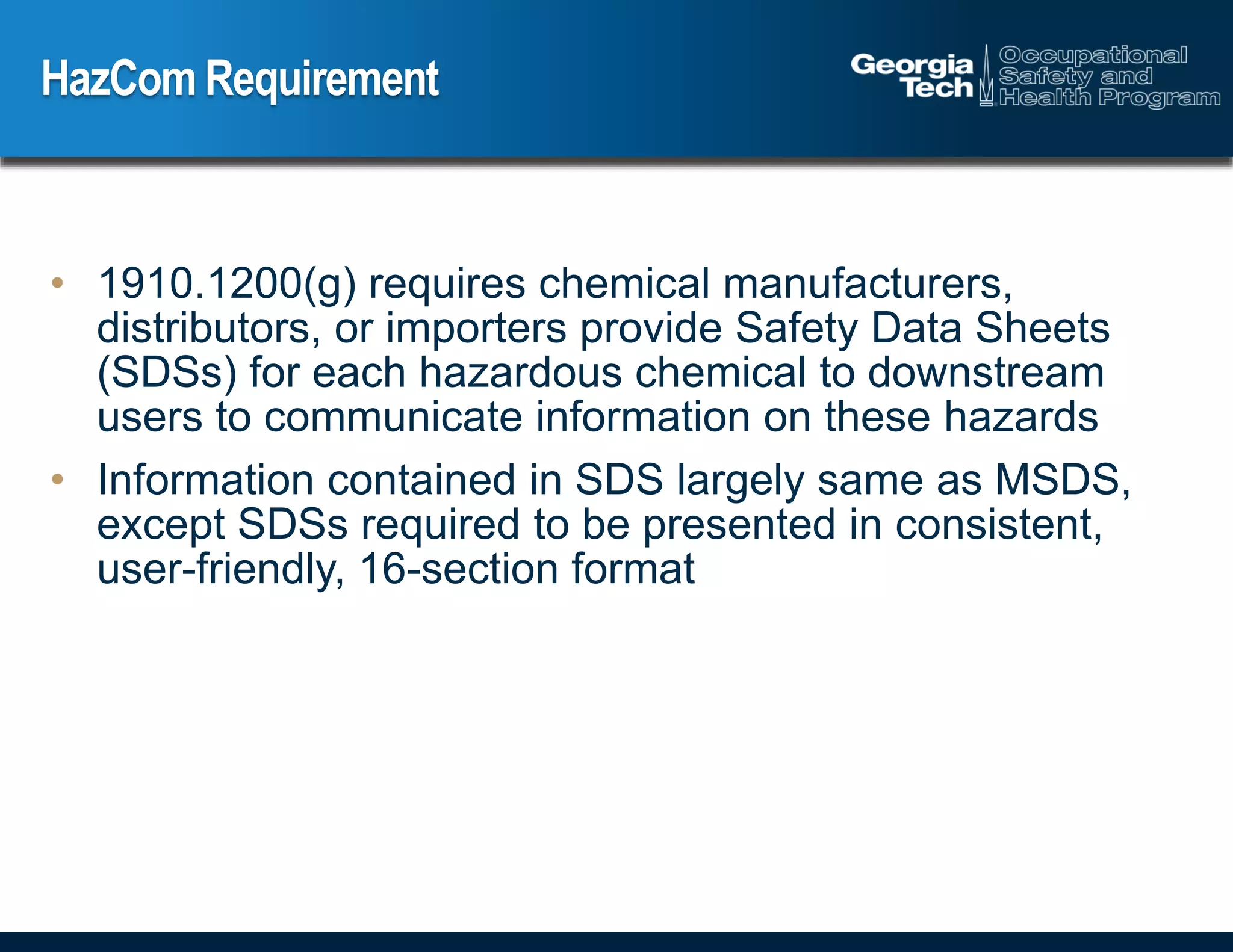 HazCom Requirement

Georgia Tech Occupational Safety and Health Program

• 1910.1200(g) requires chemical manufacturers, distributors, or importers provide Safety Data Sheets (SDSs) for each hazardous chemical to downstream users to communicate information on these hazards

• Information contained in SDS largely same as MSDS, except SDSs required to be presented in consistent, user-friendly, 16-section format